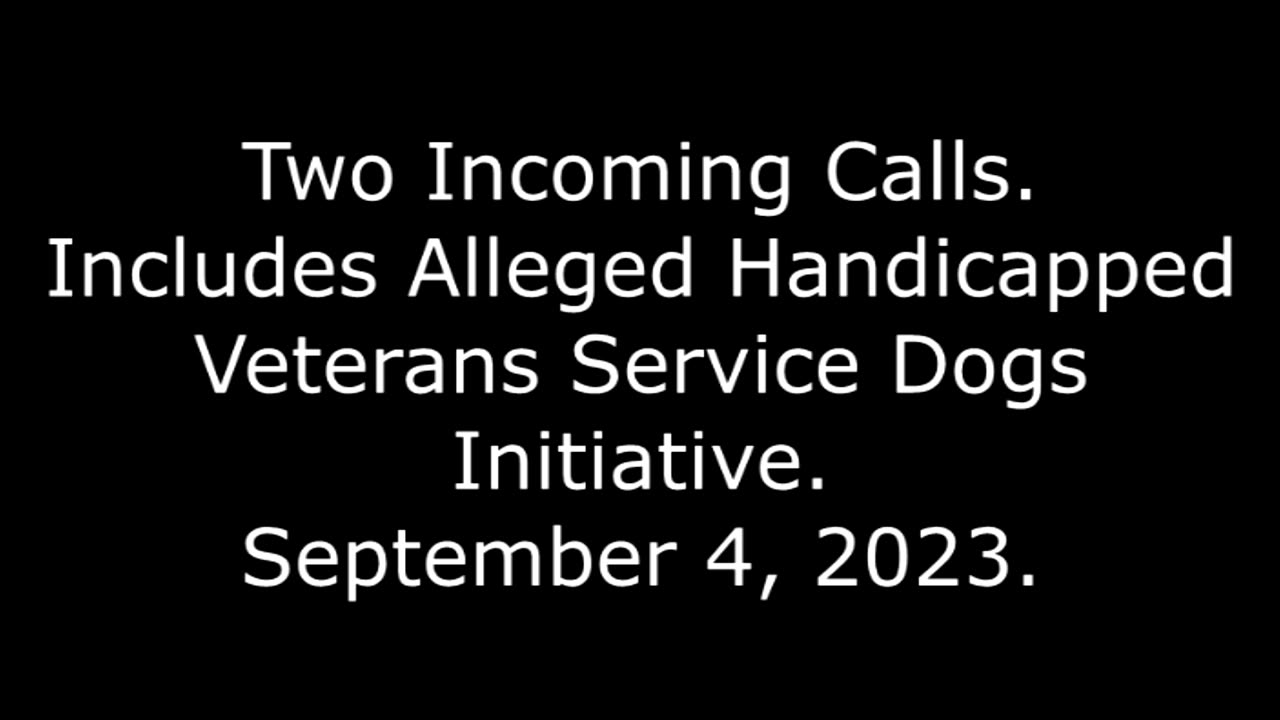 Two Incoming Calls.
Includes Alleged Handicapped Veterans Service Dogs Initiative.
September 4, 2023.